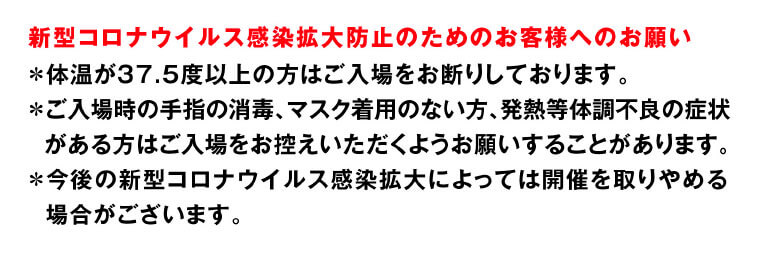 新型コロナウイルス感染拡大防止のためのお客様へのお願い

＊体温が37.5度以上の方はご入場をお断りしております。

＊ご入場時の手指の消毒、マスク着用のない方、発熱等体調不良の症状がある方はご入場をお控えいただくようお願いすることがあります。

＊今後の新型コロナウイルス感染拡大によっては開催を取りやめる場合がございます。